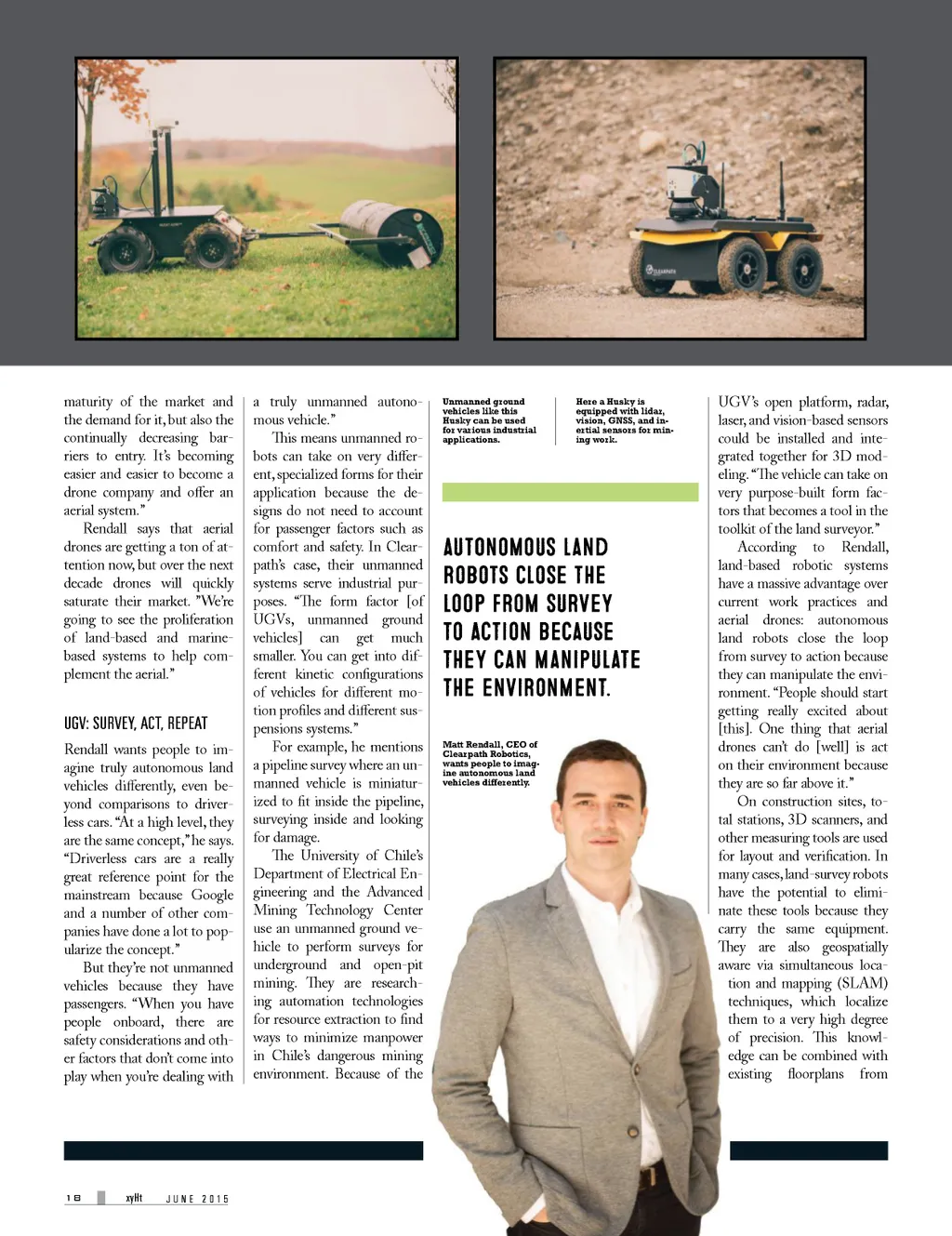 maturity of the market and the demand for it, but also the continually decreasing barriers to entry. It's becoming easier and easier to become a drone company and offer an aerial system."

Rendall says that aerial drones are getting a ton of attention now, but over the next decade drones will quickly saturate their market. "We're going to see the proliferation of land-based and marine-based systems to help complement the aerial."

UGV: SURVEY, ACT, REPEAT

Rendall wants people to imagine truly autonomous land vehicles differently, even beyond comparisons to driverless cars. "At a high level, they are the same concept," he says. "Driverless cars are a really great reference point for the mainstream because Google and a number of other companies have done a lot to popularize the concept."

But they're not unmanned vehicles because they have passengers. "When you have people onboard, there are safety considerations and other factors that don't come into play when you're dealing with a truly unmanned autonomous vehicle."

This means unmanned robots can take on very different, specialized forms for their application because the designs do not need to account for passenger factors such as comfort and safety. In Clearpath's case, their unmanned systems serve industrial purposes. "The form factor [of UGVs, unmanned ground vehicles] can get much smaller. You can get into different kinetic configurations of vehicles for different motion profiles and different suspensions systems."

For example, he mentions a pipeline survey where an unmanned vehicle is miniaturized to fit inside the pipeline, surveying inside and looking for damage.

The University of Chile's Department of Electrical Engineering and the Advanced Mining Technology Center use an unmanned ground vehicle to perform surveys for underground and open-pit mining. They are researching automation technologies for resource extraction to find ways to minimize manpower in Chile's dangerous mining environment. Because of the

Unmanned ground vehicles like this Husky can be used for various industrial applications.

Here a Husky is equipped with lidar, vision, GNSS, and inertial sensors for mining work.

AUTONOMOUS LAND ROBOTS CLOSE THE LOOP FROM SURVEY TO ACTION BECAUSE THEY CAN MANIPULATE THE ENVIRONMENT.

Matt Rendall, CEO of Clearpath Robotics, wants people to imagine autonomous land vehicles differently.

UGV's open platform, radar, laser, and vision-based sensors could be installed and integrated together for 3D modeling. "The vehicle can take on very purpose-built form factors that becomes a tool in the toolkit of the land surveyor."

According to Rendall, land-based robotic systems have a massive advantage over current work practices and aerial drones: autonomous land robots close the loop from survey to action because they can manipulate the environment. "People should start getting really excited about [this]. One thing that aerial drones can't do [well] is act on their environment because they are so far above it."

On construction sites, total stations, 3D scanners, and other measuring tools are used for layout and verification. In many cases, land-survey robots have the potential to eliminate these tools because they carry the same equipment. They are also geospatially aware via simultaneous location and mapping (SLAM) techniques, which localize them to a very high degree of precision. This knowledge can be combined with existing floorplans from

18 xyHt JUNE 2015